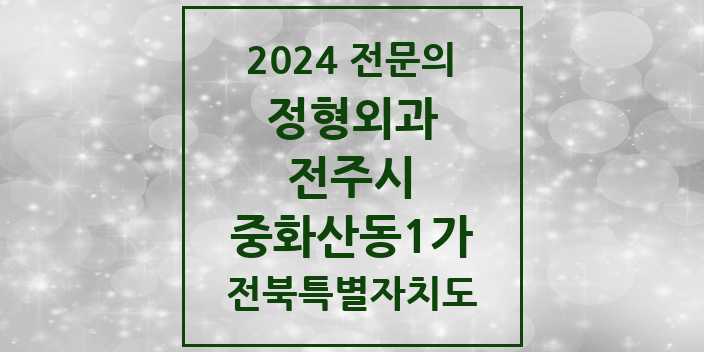 2024 전문의
정형외과
전주시
중화산동1가
전북특별자치도